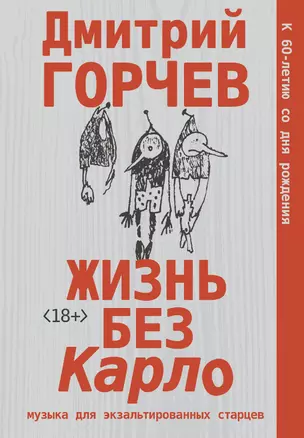 Дмитрий
ГОРЧЕВ

К 60-летию со дня рождения

ЖИЗНЬ
<18+>
БЕЗ
Карло

музыка для экзальтированных старцев